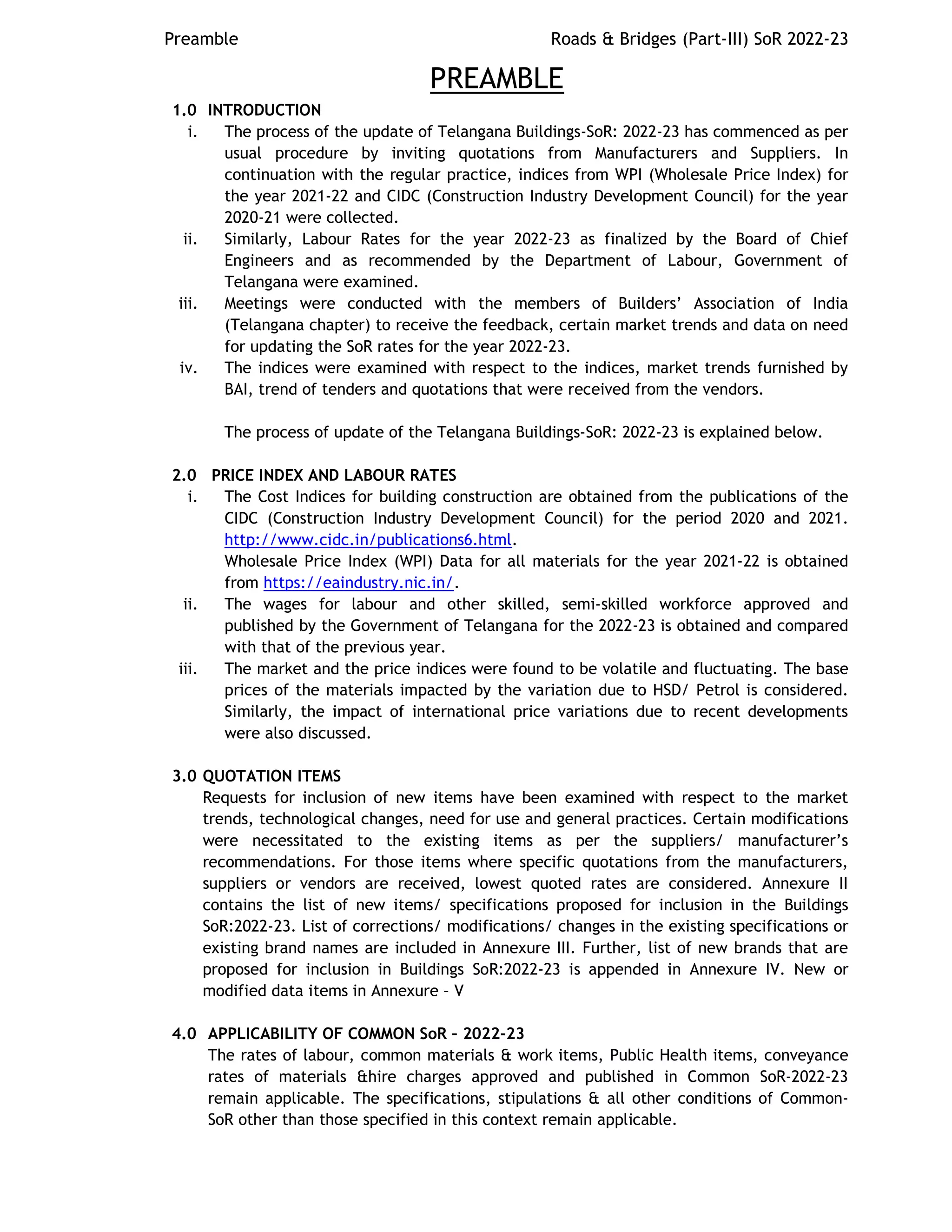 Preamble

Roads & Bridges (Part-III) SoR 2022-23

PREAMBLE

1.0 INTRODUCTION

i. The process of the update of Telangana Buildings-SoR: 2022-23 has commenced as per usual procedure by inviting quotations from Manufacturers and Suppliers. In continuation with the regular practice, indices from WPI (Wholesale Price Index) for the year 2021-22 and CIDC (Construction Industry Development Council) for the year 2020-21 were collected.

ii. Similarly, Labour Rates for the year 2022-23 as finalized by the Board of Chief Engineers and as recommended by the Department of Labour, Government of Telangana were examined.

iii. Meetings were conducted with the members of Builders' Association of India (Telangana chapter) to receive the feedback, certain market trends and data on need for updating the SoR rates for the year 2022-23.

iv. The indices were examined with respect to the indices, market trends furnished by BAI, trend of tenders and quotations that were received from the vendors.

The process of update of the Telangana Buildings-SoR: 2022-23 is explained below.

2.0 PRICE INDEX AND LABOUR RATES

i. The Cost Indices for building construction are obtained from the publications of the CIDC (Construction Industry Development Council) for the period 2020 and 2021. http://www.cidc.in/publications6.html.
Wholesale Price Index (WPI) Data for all materials for the year 2021-22 is obtained from https://eaindustry.nic.in/.

ii. The wages for labour and other skilled, semi-skilled workforce approved and published by the Government of Telangana for the 2022-23 is obtained and compared with that of the previous year.

iii. The market and the price indices were found to be volatile and fluctuating. The base prices of the materials impacted by the variation due to HSD/ Petrol is considered. Similarly, the impact of international price variations due to recent developments were also discussed.

3.0 QUOTATION ITEMS

Requests for inclusion of new items have been examined with respect to the market trends, technological changes, need for use and general practices. Certain modifications were necessitated to the existing items as per the suppliers/ manufacturer's recommendations. For those items where specific quotations from the manufacturers, suppliers or vendors are received, lowest quoted rates are considered. Annexure II contains the list of new items/ specifications proposed for inclusion in the Buildings SoR:2022-23. List of corrections/ modifications/ changes in the existing specifications or existing brand names are included in Annexure III. Further, list of new brands that are proposed for inclusion in Buildings SoR:2022-23 is appended in Annexure IV. New or modified data items in Annexure – V

4.0 APPLICABILITY OF COMMON SoR – 2022-23

The rates of labour, common materials & work items, Public Health items, conveyance rates of materials &hire charges approved and published in Common SoR-2022-23 remain applicable. The specifications, stipulations & all other conditions of Common-SoR other than those specified in this context remain applicable.